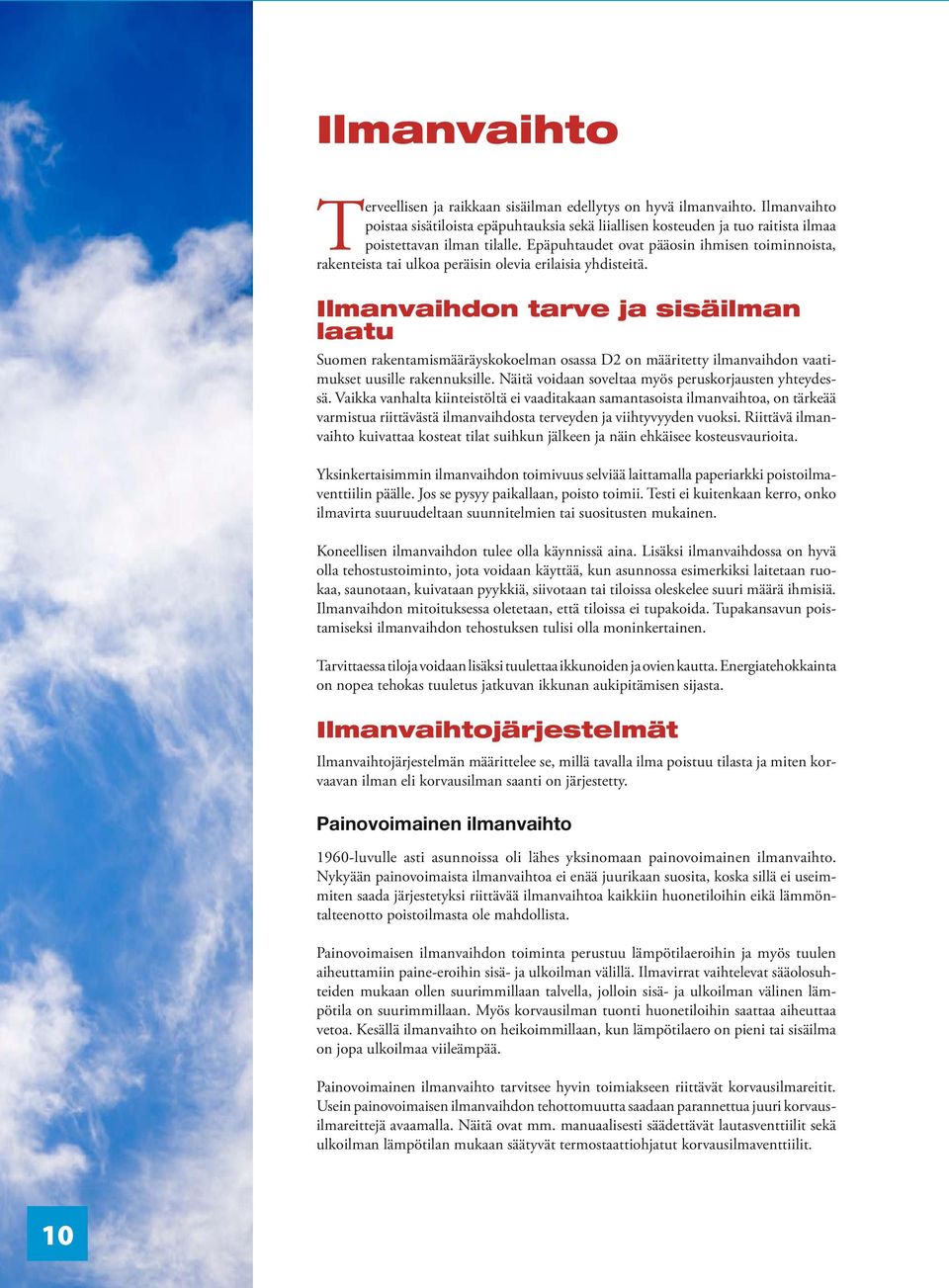 Ilmanvaihto

Terveellisen ja raikkaan sisäilman edellytys on hyvä ilmanvaihto. Ilmanvaihto poistaa sisätiloista epäpuhtauksia sekä liiallisen kosteuden ja tuo raitista ilmaa poistettavan ilman tilalle. Epäpuhtaudet ovat pääosin ihmisen toiminnoista, rakenteista tai ulkoa peräisin olevia erilaisia yhdisteitä.

Ilmanvaihdon tarve ja sisäilman laatu

Suomen rakentamismääräyskokoelman osassa D2 on määritetty ilmanvaihdon vaatimukset uusille rakennuksille. Näitä voidaan soveltaa myös peruskorjausten yhteydessä. Vaikka vanhalta kiinteistöltä ei vaaditakaan samantasoista ilmanvaihtoa, on tärkeää varmistua riittävästä ilmanvaihdosta terveyden ja viihtyvyyden vuoksi. Riittävä ilmanvaihto kuivattaa kosteat tilat suihkun jälkeen ja näin ehkäisee kosteusvaurioita.

Yksinkertaisimmin ilmanvaihdon toimivuus selviää laittamalla paperiarkki poistoilmaventtiilin päälle. Jos se pysyy paikallaan, poisto toimii. Testi ei kuitenkaan kerro, onko ilmavirta suuruudeltaan suunnitelmien tai suositusten mukainen.

Koneellisen ilmanvaihdon tulee olla käynnissä aina. Lisäksi ilmanvaihdossa on hyvä olla tehostustoiminto, jota voidaan käyttää, kun asunnossa esimerkiksi laitetaan ruokaa, saunotaan, kuivataan pyykkiä, siivotaan tai tiloissa oleskelee suuri määrä ihmisiä. Ilmanvaihdon mitoituksessa oletetaan, että tiloissa ei tupakoida. Tupakansavun poistamiseksi ilmanvaihdon tehostuksen tulisi olla moninkertainen.

Tarvittaessa tiloja voidaan lisäksi tuulettaa ikkunoiden ja ovien kautta. Energiatehokkainta on nopea tehokas tuuletus jatkuvan ikkunan aukipitämisen sijasta.

Ilmanvaihtojärjestelmät

Ilmanvaihtojärjestelmän määrittelee se, millä tavalla ilma poistuu tilasta ja miten korvaavan ilman eli korvausilman saanti on järjestetty.

Painovoimainen ilmanvaihto

1960-luvulle asti asunnoissa oli lähes yksinomaan painovoimainen ilmanvaihto. Nykyään painovoimaista ilmanvaihtoa ei enää juurikaan suosita, koska sillä ei useimmiten saada järjestetyksi riittävää ilmanvaihtoa kaikkiin huonetiloihin eikä lämmöntalteenotto poistoilmasta ole mahdollista.

Painovoimaisen ilmanvaihdon toiminta perustuu lämpötilaeroihin ja myös tuulen aiheuttamiin paine-eroihin sisä- ja ulkoilman välillä. Ilmavirrat vaihtelevat sääolosuhteiden mukaan ollen suurimmillaan talvella, jolloin sisä- ja ulkoilman välinen lämpötila on suurimmillaan. Myös korvausilman tuonti huonetiloihin saattaa aiheuttaa vetoa. Kesällä ilmanvaihto on heikoimmillaan, kun lämpötilaero on pieni tai sisäilma on jopa ulkoilmaa viileämpää.

Painovoimainen ilmanvaihto tarvitsee hyvin toimiakseen riittävät korvausilmareitit. Usein painovoimaisen ilmanvaihdon tehottomuutta saadaan parannettua juuri korvausilmareittejä avaamalla. Näitä ovat mm. manuaalisesti säädettävät lautasventtiilit sekä ulkoilman lämpötilan mukaan säätyvät termostaattiohjatut korvausilmaventtiilit.

10